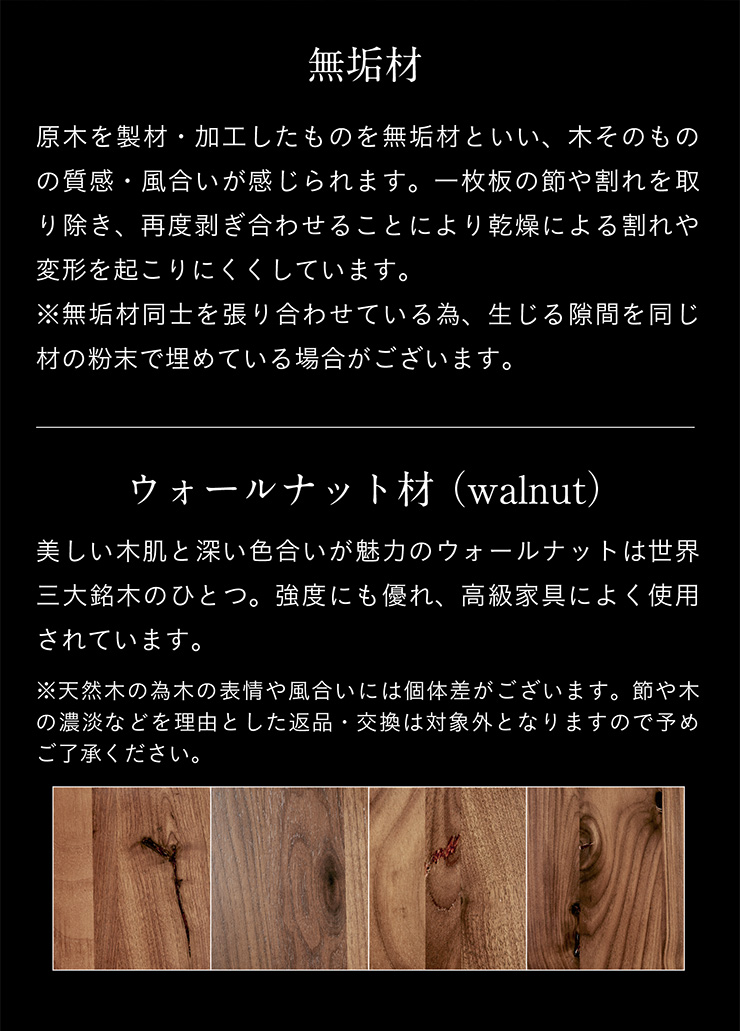 無垢材

原木を製材・加工したものを無垢材といい、木そのものの質感・風合いが感じられます。一枚板の節や割れを取り除き、再度剥ぎ合わせることにより乾燥による割れや変形を起こりにくくしています。
※無垢材同士を張り合わせている為、生じる隙間を同じ材の粉末で埋めている場合がございます。

ウォールナット材（walnut）

美しい木肌と深い色合いが魅力のウォールナットは世界三大銘木のひとつ。強度にも優れ、高級家具によく使用されています。

※天然木の為木の表情や風合いには個体差がございます。節や木の濃淡などを理由とした返品・交換は対象外となりますので予めご了承ください。